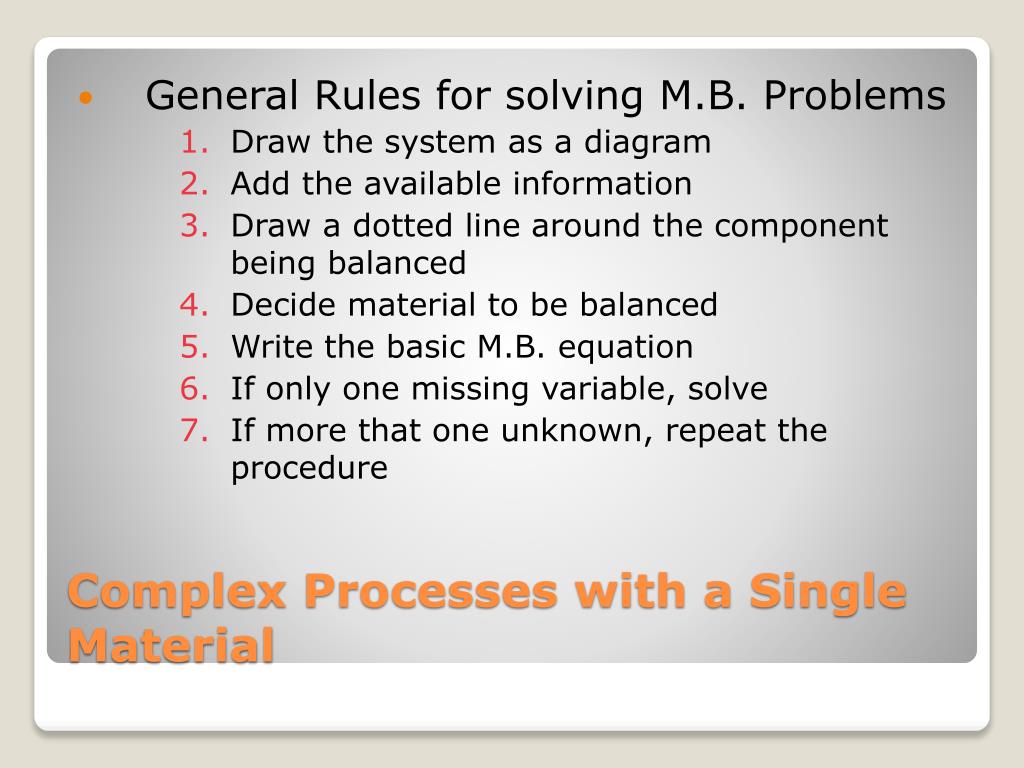 • General Rules for solving M.B. Problems

1. Draw the system as a diagram
2. Add the available information
3. Draw a dotted line around the component being balanced
4. Decide material to be balanced
5. Write the basic M.B. equation
6. If only one missing variable, solve
7. If more that one unknown, repeat the procedure

Complex Processes with a Single Material